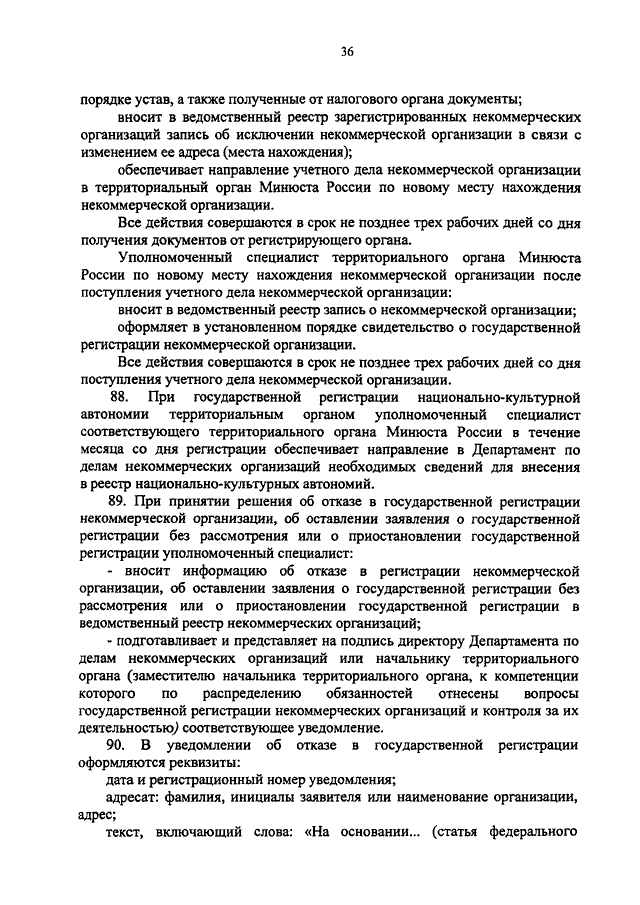 36

порядке устав, а также полученные от налогового органа документы;

вносит в ведомственный реестр зарегистрированных некоммерческих организаций запись об исключении некоммерческой организации в связи с изменением ее адреса (места нахождения);

обеспечивает направление учетного дела некоммерческой организации в территориальный орган Минюста России по новому месту нахождения некоммерческой организации.

Все действия совершаются в срок не позднее трех рабочих дней со дня получения документов от регистрирующего органа.

Уполномоченный специалист территориального органа Минюста России по новому месту нахождения некоммерческой организации после поступления учетного дела некоммерческой организации:

вносит в ведомственный реестр запись о некоммерческой организации;

оформляет в установленном порядке свидетельство о государственной регистрации некоммерческой организации.

Все действия совершаются в срок не позднее трех рабочих дней со дня поступления учетного дела некоммерческой организации.

88. При государственной регистрации национально-культурной автономии территориальным органом уполномоченный специалист соответствующего территориального органа Минюста России в течение месяца со дня регистрации обеспечивает направление в Департамент по делам некоммерческих организаций необходимых сведений для внесения в реестр национально-культурных автономий.

89. При принятии решения об отказе в государственной регистрации некоммерческой организации, об оставлении заявления о государственной регистрации без рассмотрения или о приостановлении государственной регистрации уполномоченный специалист:

- вносит информацию об отказе в регистрации некоммерческой организации, об оставлении заявления о государственной регистрации без рассмотрения или о приостановлении государственной регистрации в ведомственный реестр некоммерческих организаций;

- подготавливает и представляет на подпись директору Департамента по делам некоммерческих организаций или начальнику территориального органа (заместителю начальника территориального органа, к компетенции которого по распределению обязанностей отнесены вопросы государственной регистрации некоммерческих организаций и контроля за их деятельностью) соответствующее уведомление.

90. В уведомлении об отказе в государственной регистрации оформляются реквизиты:

дата и регистрационный номер уведомления;

адресат: фамилия, инициалы заявителя или наименование организации, адрес;

текст, включающий слова: «На основании... (статья федерального